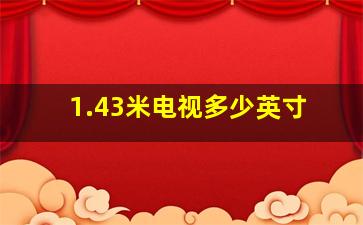 1.43米电视多少英寸